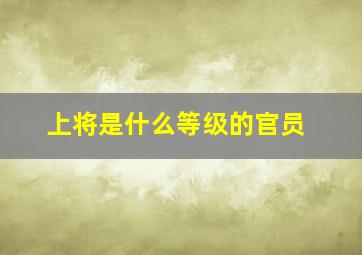 上将是什么等级的官员